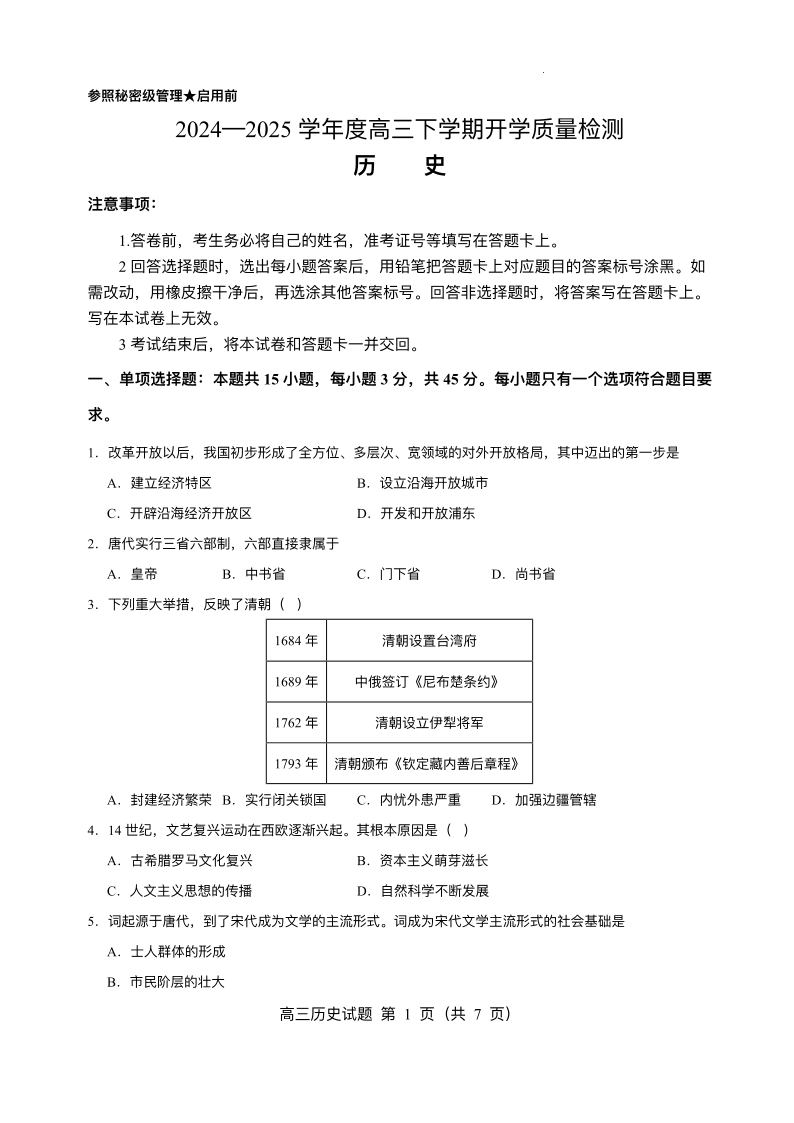 参照秘密级管理★启用前

2024—2025 学年度高三下学期开学质量检测

历　史

注意事项:

1.答卷前，考生务必将自己的姓名，准考证号等填写在答题卡上。

2 回答选择题时，选出每小题答案后，用铅笔把答题卡上对应题目的答案标号涂黑。如需改动，用橡皮擦干净后，再选涂其他答案标号。回答非选择题时，将答案写在答题卡上。写在本试卷上无效。

3 考试结束后，将本试卷和答题卡一并交回。

一、单项选择题：本题共 15 小题，每小题 3 分，共 45 分。每小题只有一个选项符合题目要求。

1. 改革开放以后，我国初步形成了全方位、多层次、宽领域的对外开放格局，其中迈出的第一步是

A. 建立经济特区　　B. 设立沿海开放城市

C. 开辟沿海经济开放区　　D. 开发和开放浦东

2. 唐代实行三省六部制，六部直接隶属于

A. 皇帝　　B. 中书省　　C. 门下省　　D. 尚书省

3. 下列重大举措，反映了清朝（　）

| 1684 年 | 清朝设置台湾府 |
|---|---|
| 1689 年 | 中俄签订《尼布楚条约》 |
| 1762 年 | 清朝设立伊犁将军 |
| 1793 年 | 清朝颁布《钦定藏内善后章程》 |

A. 封建经济繁荣　B. 实行闭关锁国　　C. 内忧外患严重　　D. 加强边疆管辖

4. 14 世纪，文艺复兴运动在西欧逐渐兴起。其根本原因是（　）

A. 古希腊罗马文化复兴　　B. 资本主义萌芽滋长

C. 人文主义思想的传播　　D. 自然科学不断发展

5. 词起源于唐代，到了宋代成为文学的主流形式。词成为宋代文学主流形式的社会基础是

A. 士人群体的形成

B. 市民阶层的壮大

高三历史试题 第 1 页（共 7 页）